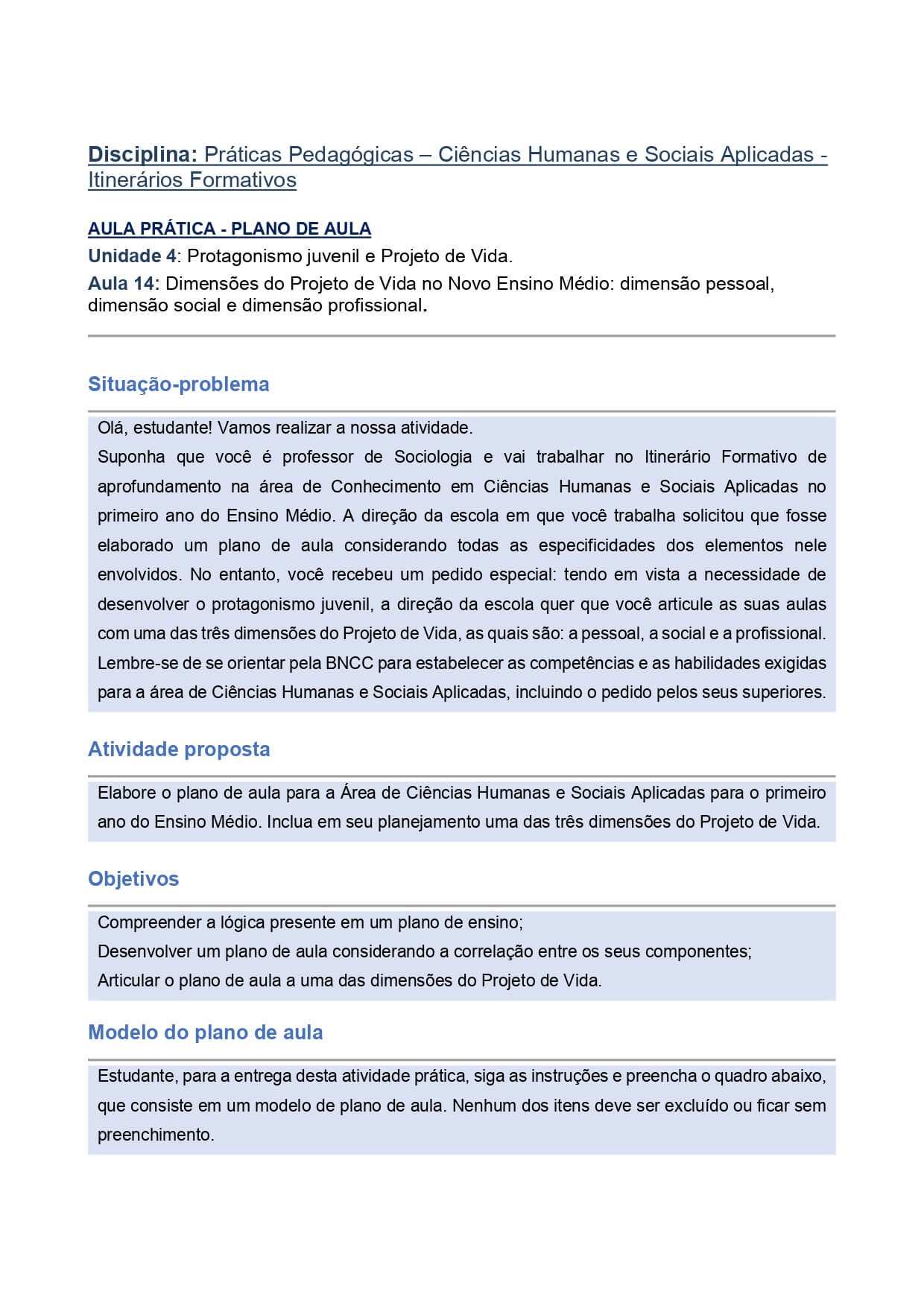 Disciplina: Práticas Pedagógicas – Ciências Humanas e Sociais Aplicadas - Itinerários Formativos

AULA PRÁTICA - PLANO DE AULA
Unidade 4: Protagonismo juvenil e Projeto de Vida.
Aula 14: Dimensões do Projeto de Vida no Novo Ensino Médio: dimensão pessoal, dimensão social e dimensão profissional.

Situação-problema

Olá, estudante! Vamos realizar a nossa atividade.
Suponha que você é professor de Sociologia e vai trabalhar no Itinerário Formativo de aprofundamento na área de Conhecimento em Ciências Humanas e Sociais Aplicadas no primeiro ano do Ensino Médio. A direção da escola em que você trabalha solicitou que fosse elaborado um plano de aula considerando todas as especificidades dos elementos nele envolvidos. No entanto, você recebeu um pedido especial: tendo em vista a necessidade de desenvolver o protagonismo juvenil, a direção da escola quer que você articule as suas aulas com uma das três dimensões do Projeto de Vida, as quais são: a pessoal, a social e a profissional. Lembre-se de se orientar pela BNCC para estabelecer as competências e as habilidades exigidas para a área de Ciências Humanas e Sociais Aplicadas, incluindo o pedido pelos seus superiores.

Atividade proposta

Elabore o plano de aula para a Área de Ciências Humanas e Sociais Aplicadas para o primeiro ano do Ensino Médio. Inclua em seu planejamento uma das três dimensões do Projeto de Vida.

Objetivos

Compreender a lógica presente em um plano de ensino;
Desenvolver um plano de aula considerando a correlação entre os seus componentes;
Articular o plano de aula a uma das dimensões do Projeto de Vida.

Modelo do plano de aula

Estudante, para a entrega desta atividade prática, siga as instruções e preencha o quadro abaixo, que consiste em um modelo de plano de aula. Nenhum dos itens deve ser excluído ou ficar sem preenchimento.